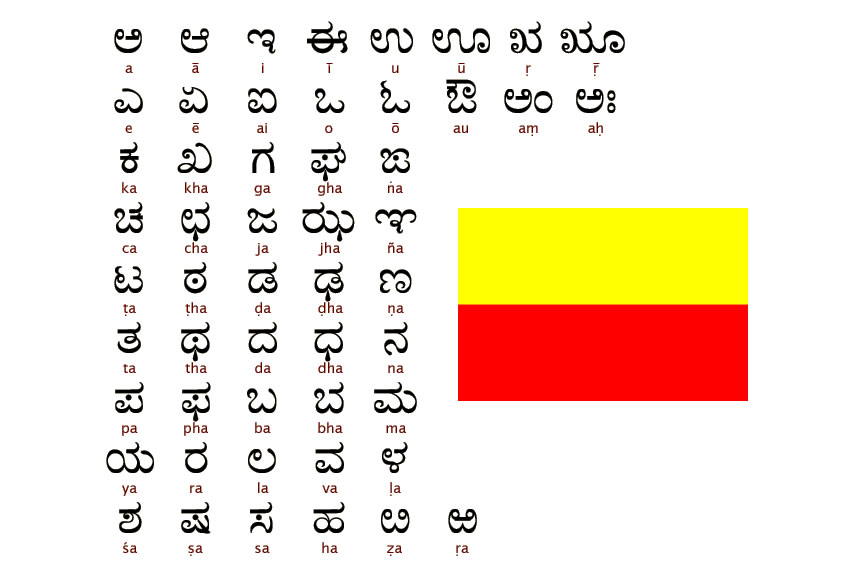 ಅ ಆ ಇ ಈ ಉ ಊ ಋ ೠ
a ā i ī u ū ṛ ṝ

ಎ ಏ ಐ ಒ ಓ ಔ ಅಂ ಅಃ
e ē ai o ō au aṃ aḥ

ಕ ಖ ಗ ಘ ಙ
ka kha ga gha ṅa

ಚ ಛ ಜ ಝ ಞ
ca cha ja jha ña

ಟ ಠ ಡ ಢ ಣ
ṭa ṭha ḍa ḍha ṇa

ತ ಥ ದ ಧ ನ
ta tha da dha na

ಪ ಫ ಬ ಭ ಮ
pa pha ba bha ma

ಯ ರ ಲ ವ ಳ
ya ra la va ḷa

ಶ ಷ ಸ ಹ ೞ ಱ
śa ṣa sa ha ẓa ṛa